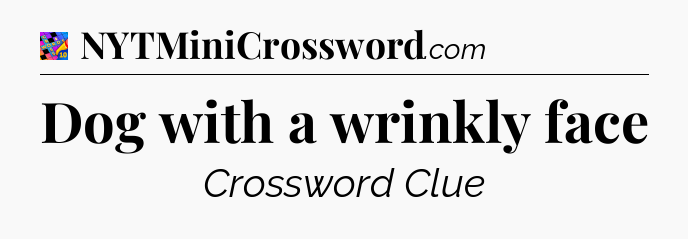 NYTMiniCrossword.com

Dog with a wrinkly face

Crossword Clue